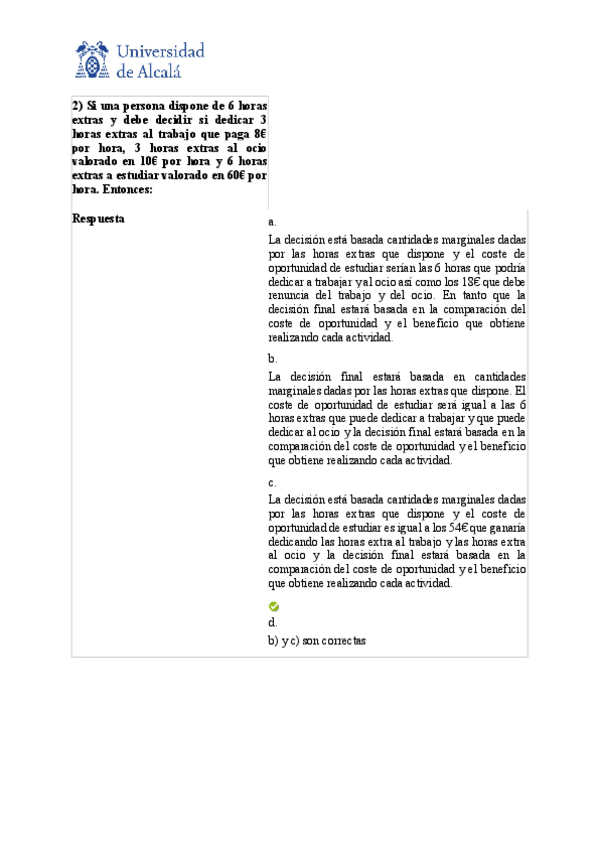 Universidad de Alcalá

2) Si una persona dispone de 6 horas extras y debe decidir si dedicar 3 horas extras al trabajo que paga 8€ por hora, 3 horas extras al ocio valorado en 10€ por hora y 6 horas extras a estudiar valorado en 60€ por hora. Entonces:

Respuesta

a.
La decisión está basada cantidades marginales dadas por las horas extras que dispone y el coste de oportunidad de estudiar serían las 6 horas que podría dedicar a trabajar y al ocio así como los 18€ que debe renuncia del trabajo y del ocio. En tanto que la decisión final estará basada en la comparación del coste de oportunidad y el beneficio que obtiene realizando cada actividad.

b.
La decisión final estará basada en cantidades marginales dadas por las horas extras que dispone. El coste de oportunidad de estudiar será igual a las 6 horas extras que puede dedicar a trabajar y que puede dedicar al ocio y la decisión final estará basada en la comparación del coste de oportunidad y el beneficio que obtiene realizando cada actividad.

c.
La decisión está basada cantidades marginales dadas por las horas extras que dispone y el coste de oportunidad de estudiar es igual a los 54€ que ganaría dedicando las horas extra al trabajo y las horas extra al ocio y la decisión final estará basada en la comparación del coste de oportunidad y el beneficio que obtiene realizando cada actividad.

d.
b) y c) son correctas